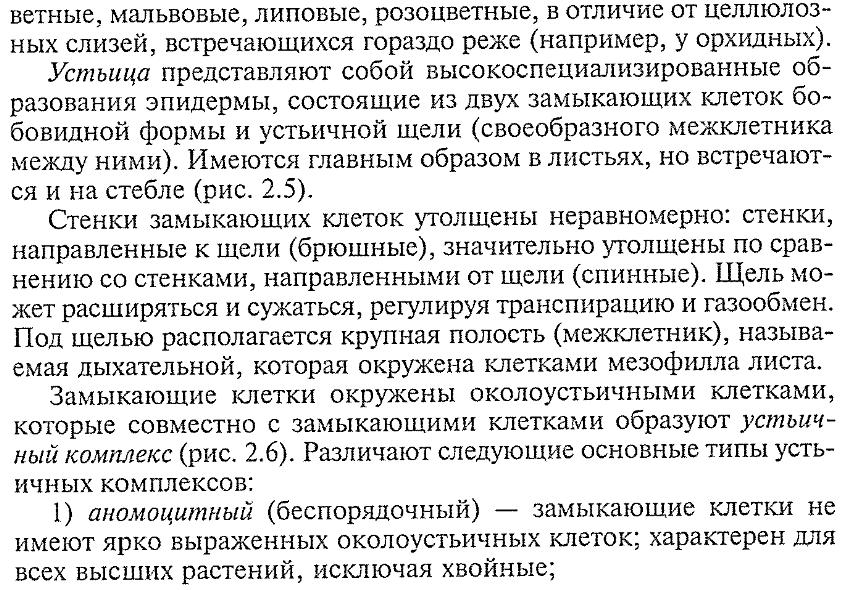 ветные, мальвовые, липовые, розоцветные, в отличие от целлюлозных слизей, встречающихся гораздо реже (например, у орхидных).

Устьица представляют собой высокоспециализированные образования эпидермы, состоящие из двух замыкающих клеток бобовидной формы и устьичной щели (своеобразного межклетника между ними). Имеются главным образом в листьях, но встречаются и на стебле (рис. 2.5).

Стенки замыкающих клеток утолщены неравномерно: стенки, направленные к щели (брюшные), значительно утолщены по сравнению со стенками, направленными от щели (спинные). Щель может расширяться и сужаться, регулируя транспирацию и газообмен. Под щелью располагается крупная полость (межклетник), называемая дыхательной, которая окружена клетками мезофилла листа.

Замыкающие клетки окружены околоустьичными клетками, которые совместно с замыкающими клетками образуют устьичный комплекс (рис. 2.6). Различают следующие основные типы устьичных комплексов:

1) аномоцитный (беспорядочный) — замыкающие клетки не имеют ярко выраженных околоустьичных клеток; характерен для всех высших растений, исключая хвойные;